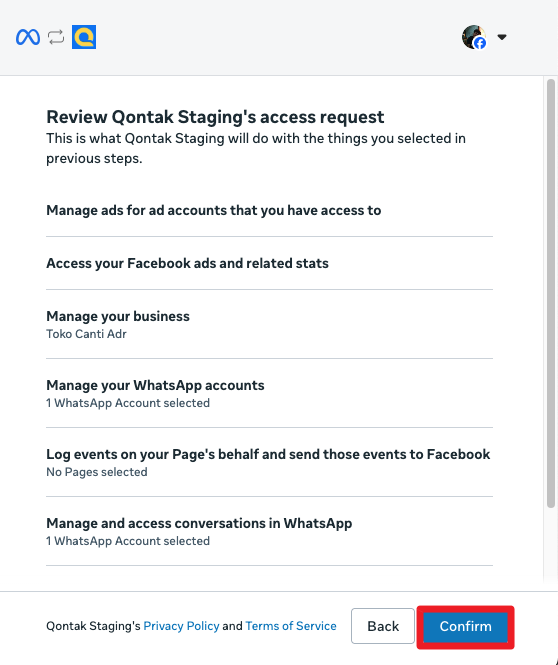 Review Qontak Staging's access request
This is what Qontak Staging will do with the things you selected in previous steps.

Manage ads for ad accounts that you have access to

Access your Facebook ads and related stats

Manage your business
Toko Canti Adr

Manage your WhatsApp accounts
1 WhatsApp Account selected

Log events on your Page's behalf and send those events to Facebook
No Pages selected

Manage and access conversations in WhatsApp
1 WhatsApp Account selected

Qontak Staging's Privacy Policy and Terms of Service

Back

Confirm